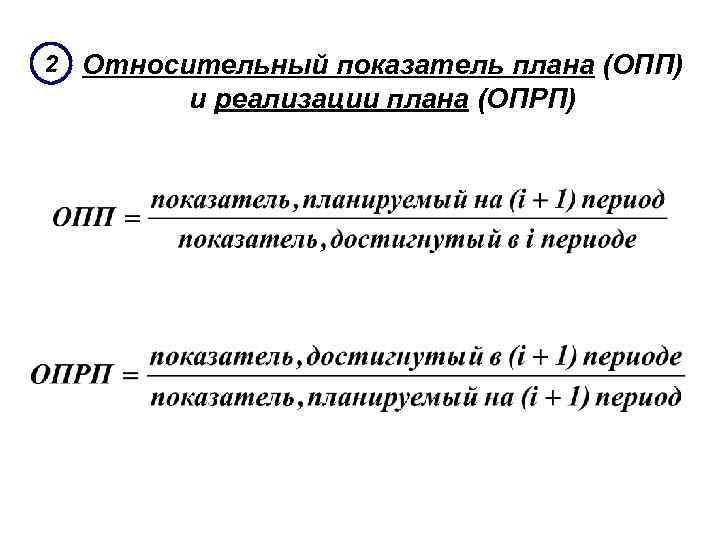 2 Относительный показатель плана (ОПП) и реализации плана (ОПРП)

$ОПП = \frac{показатель, планируемый\ на\ (i+1)\ период}{показатель, достигнутый\ в\ i\ периоде}$

$ОПРП = \frac{показатель, достигнутый\ в\ (i+1)\ периоде}{показатель, планируемый\ на\ (i+1)\ период}$